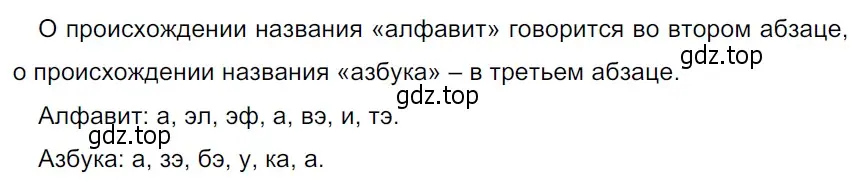 О происхождении названия «алфавит» говорится во втором абзаце, о происхождении названия «азбука» – в третьем абзаце.

gdz.top

gdz.top

Алфавит: а, эл, эф, а, вэ, и, тэ.

gdz.top

Азбука: а, зэ, бэ, у, ка, а.